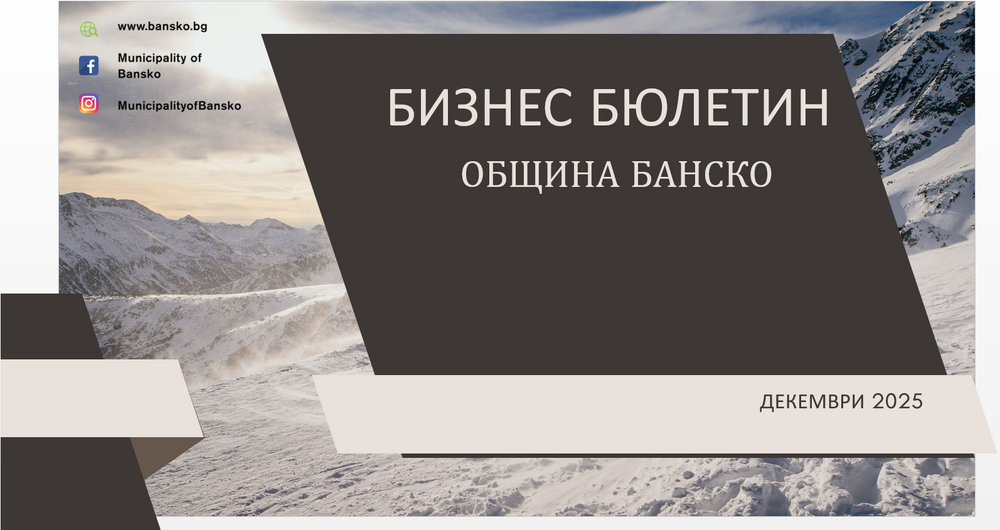 www.bansko.bg

Municipality of Bansko

MunicipalityofBansko

БИЗНЕС БЮЛЕТИН

ОБЩИНА БАНСКО

ДЕКЕМВРИ 2025